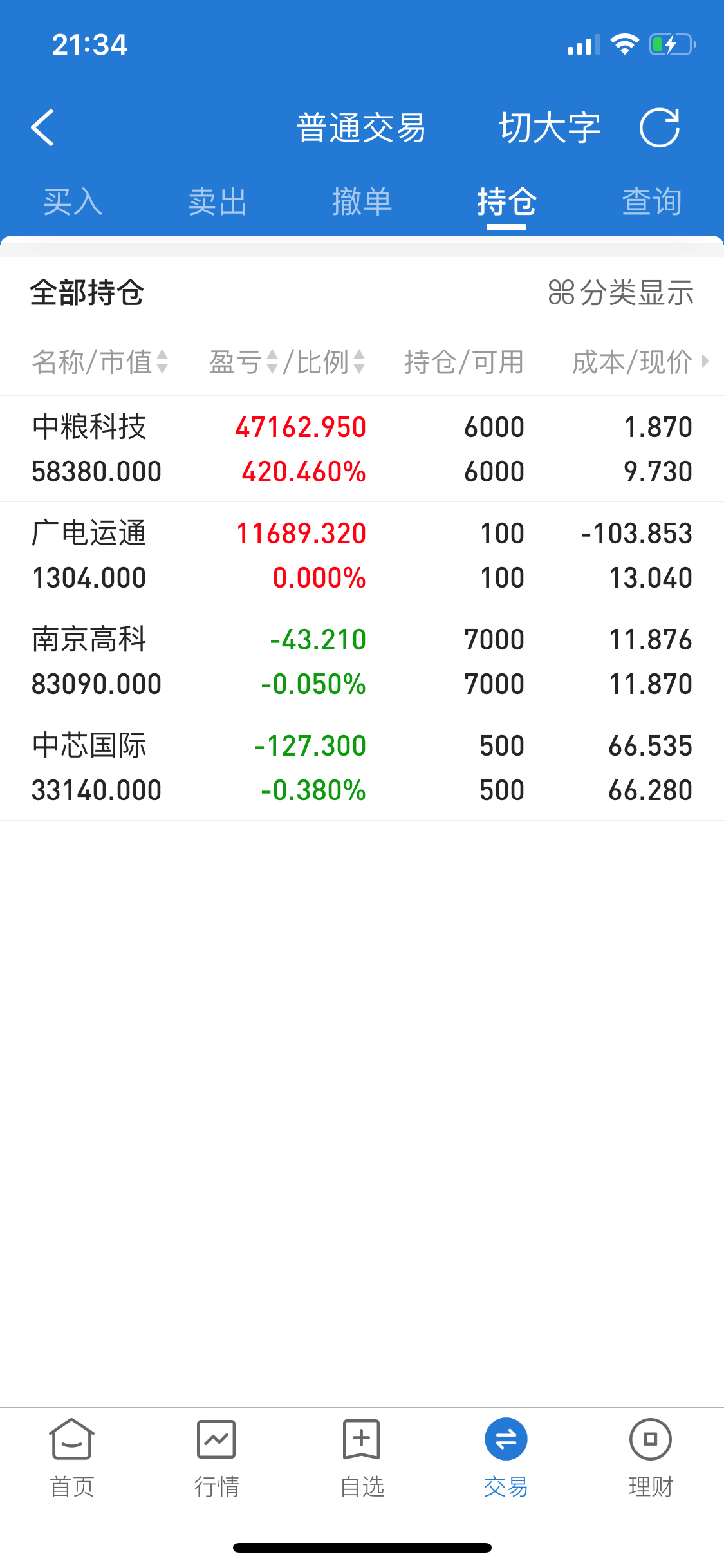 21:34

普通交易 切大字

买入 卖出 撤单 持仓 查询

全部持仓 分类显示

| 名称/市值 | 盈亏/比例 | 持仓/可用 | 成本/现价 |
|---|---|---|---|
| 中粮科技 58380.000 | 47162.950 420.460% | 6000 6000 | 1.870 9.730 |
| 广电运通 1304.000 | 11689.320 0.000% | 100 100 | -103.853 13.040 |
| 南京高科 83090.000 | -43.210 -0.050% | 7000 7000 | 11.876 11.870 |
| 中芯国际 33140.000 | -127.300 -0.380% | 500 500 | 66.535 66.280 |

首页 行情 自选 交易 理财